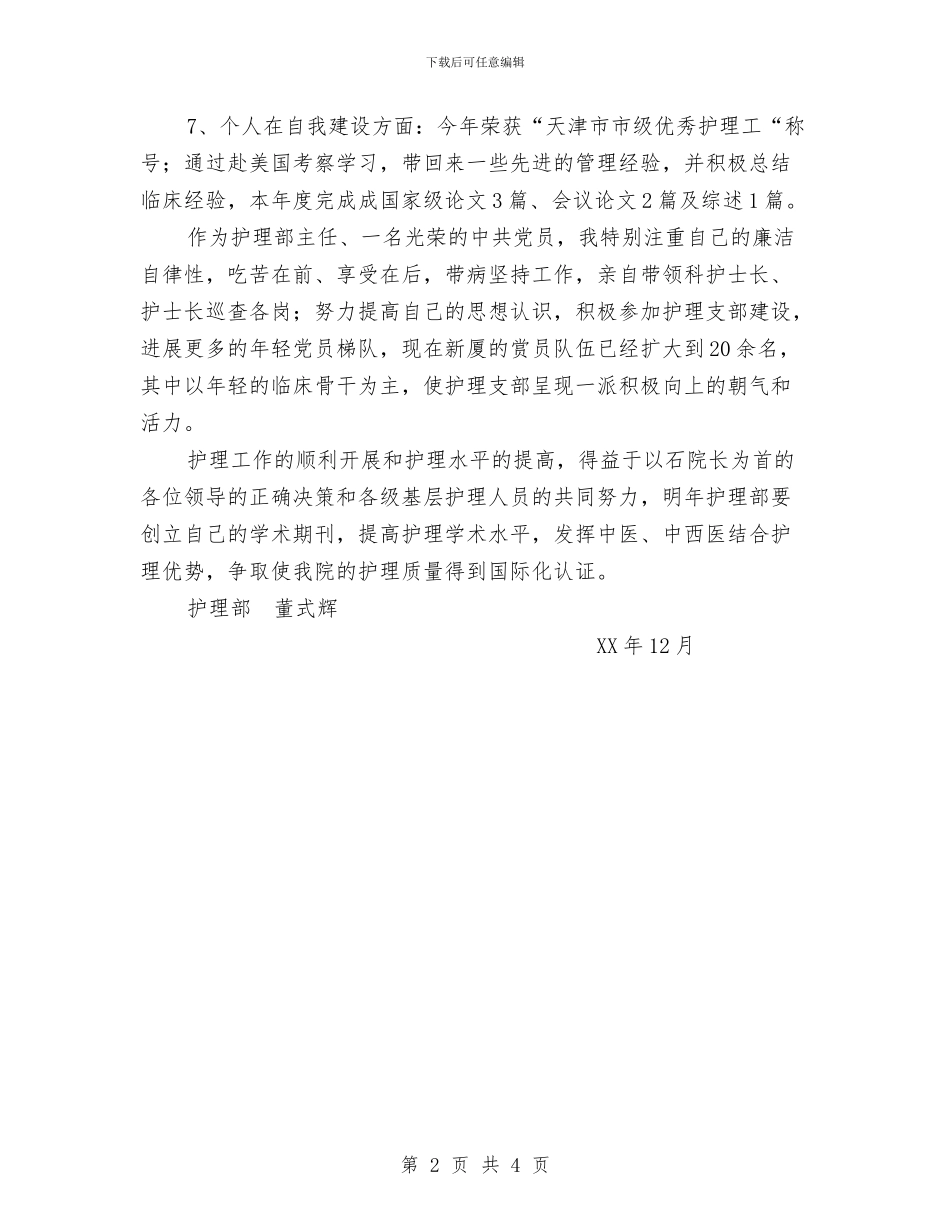 下载后可任意编辑

7、个人在自我建设方面：今年荣获“天津市市级优秀护理工“称号；通过赴美国考察学习，带回来一些先进的管理经验，并积极总结临床经验，本年度完成成国家级论文3篇、会议论文2篇及综述1篇。

作为护理部主任、一名光荣的中共党员，我特别注重自己的廉洁自律性，吃苦在前、享受在后，带病坚持工作，亲自带领科护士长、护士长巡查各岗；努力提高自己的思想认识，积极参加护理支部建设，进展更多的年轻党员梯队，现在新厦的赏员队伍已经扩大到20余名，其中以年轻的临床骨干为主，使护理支部呈现一派积极向上的朝气和活力。

护理工作的顺利开展和护理水平的提高，得益于以石院长为首的各位领导的正确决策和各级基层护理人员的共同努力，明年护理部要创立自己的学术期刊，提高护理学术水平，发挥中医、中西医结合护理优势，争取使我院的护理质量得到国际化认证。

护理部　董式辉

XX年12月

第 2 页 共 4 页